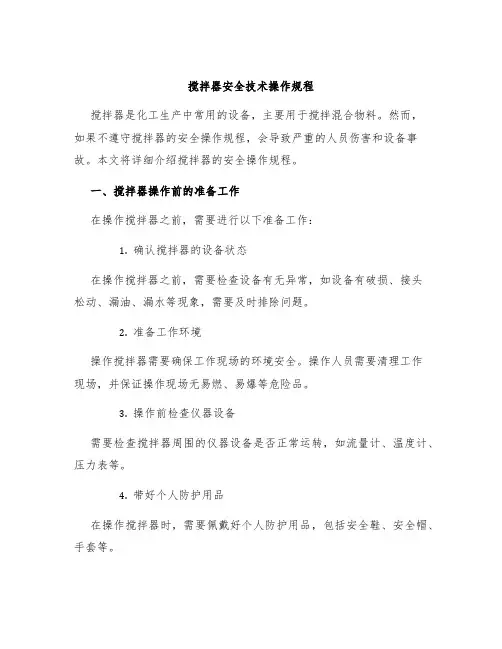 搅拌器安全技术操作规程

搅拌器是化工生产中常用的设备，主要用于搅拌混合物料。然而，如果不遵守搅拌器的安全操作规程，会导致严重的人员伤害和设备事故。本文将详细介绍搅拌器的安全操作规程。

一、搅拌器操作前的准备工作

在操作搅拌器之前，需要进行以下准备工作：

1. 确认搅拌器的设备状态

在操作搅拌器之前，需要检查设备有无异常，如设备有破损、接头松动、漏油、漏水等现象，需要及时排除问题。

2. 准备工作环境

操作搅拌器需要确保工作现场的环境安全。操作人员需要清理工作现场，并保证操作现场无易燃、易爆等危险品。

3. 操作前检查仪器设备

需要检查搅拌器周围的仪器设备是否正常运转，如流量计、温度计、压力表等。

4. 带好个人防护用品

在操作搅拌器时，需要佩戴好个人防护用品，包括安全鞋、安全帽、手套等。